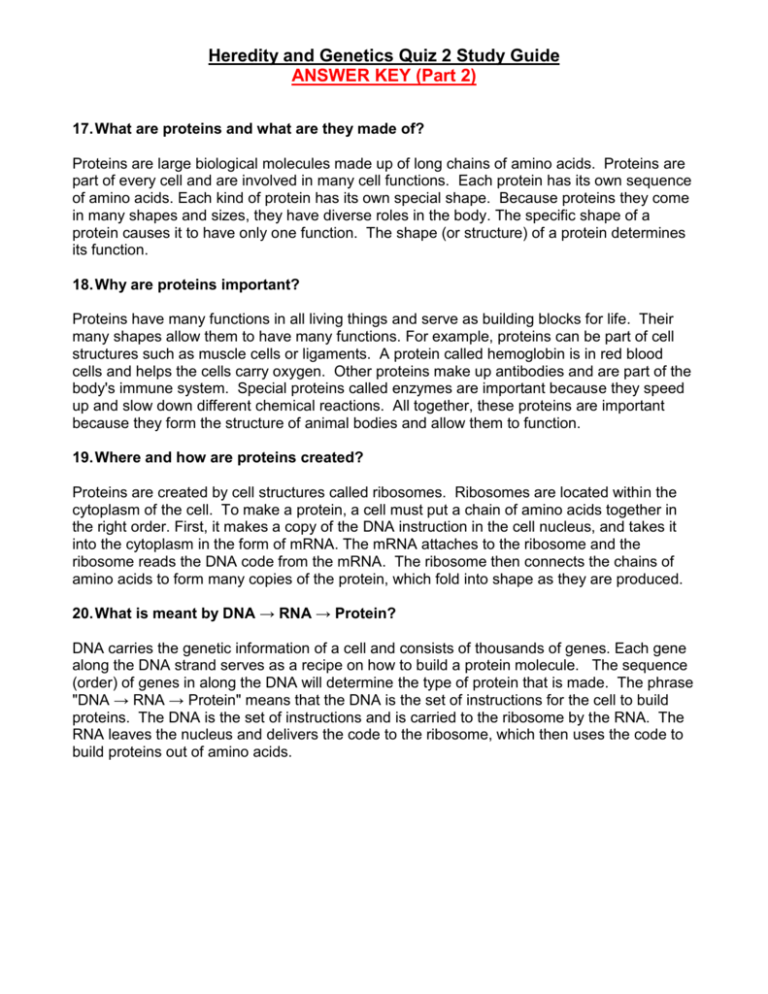 Heredity and Genetics Quiz 2 Study Guide
ANSWER KEY (Part 2)

17. What are proteins and what are they made of?

Proteins are large biological molecules made up of long chains of amino acids. Proteins are part of every cell and are involved in many cell functions. Each protein has its own sequence of amino acids. Each kind of protein has its own special shape. Because proteins they come in many shapes and sizes, they have diverse roles in the body. The specific shape of a protein causes it to have only one function. The shape (or structure) of a protein determines its function.

18. Why are proteins important?

Proteins have many functions in all living things and serve as building blocks for life. Their many shapes allow them to have many functions. For example, proteins can be part of cell structures such as muscle cells or ligaments. A protein called hemoglobin is in red blood cells and helps the cells carry oxygen. Other proteins make up antibodies and are part of the body's immune system. Special proteins called enzymes are important because they speed up and slow down different chemical reactions. All together, these proteins are important because they form the structure of animal bodies and allow them to function.

19. Where and how are proteins created?

Proteins are created by cell structures called ribosomes. Ribosomes are located within the cytoplasm of the cell. To make a protein, a cell must put a chain of amino acids together in the right order. First, it makes a copy of the DNA instruction in the cell nucleus, and takes it into the cytoplasm in the form of mRNA. The mRNA attaches to the ribosome and the ribosome reads the DNA code from the mRNA. The ribosome then connects the chains of amino acids to form many copies of the protein, which fold into shape as they are produced.

20. What is meant by DNA → RNA → Protein?

DNA carries the genetic information of a cell and consists of thousands of genes. Each gene along the DNA strand serves as a recipe on how to build a protein molecule. The sequence (order) of genes in along the DNA will determine the type of protein that is made. The phrase "DNA → RNA → Protein" means that the DNA is the set of instructions for the cell to build proteins. The DNA is the set of instructions and is carried to the ribosome by the RNA. The RNA leaves the nucleus and delivers the code to the ribosome, which then uses the code to build proteins out of amino acids.